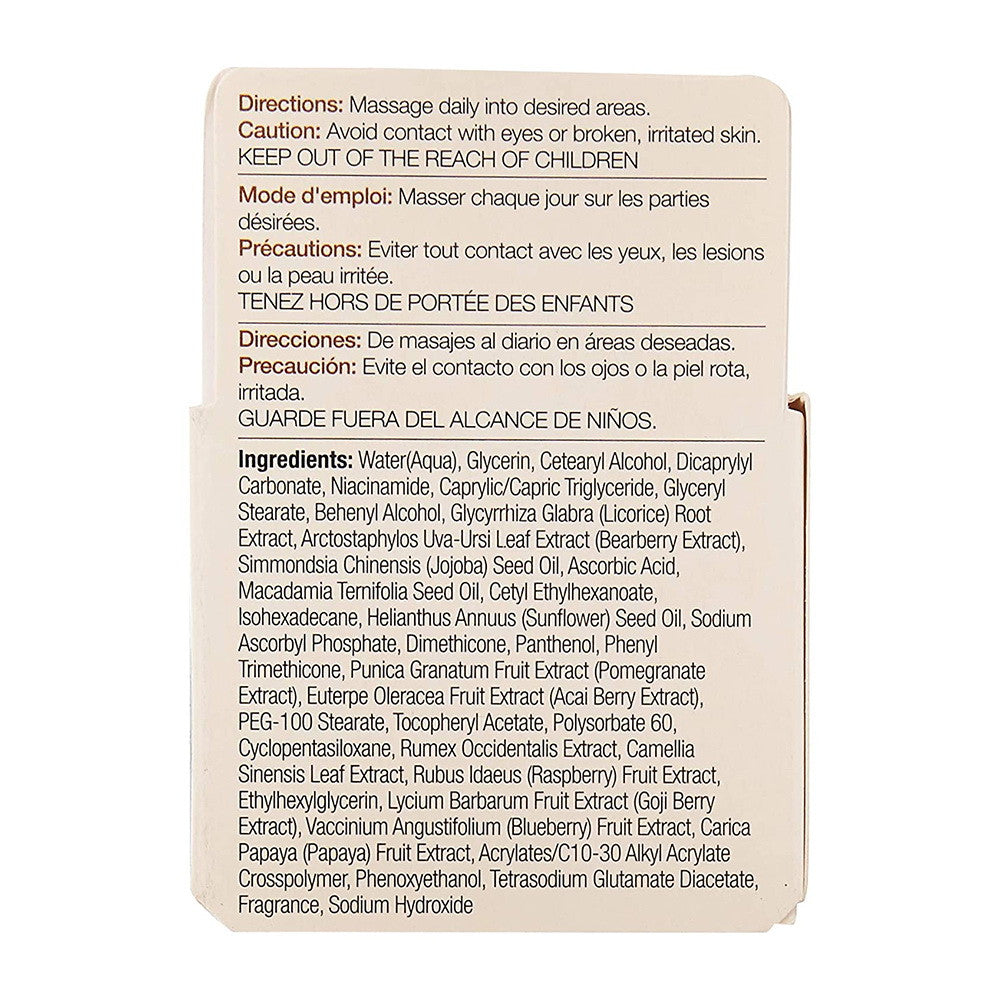 Directions: Massage daily into desired areas.
Caution: Avoid contact with eyes or broken, irritated skin.
KEEP OUT OF THE REACH OF CHILDREN

Mode d'emploi: Masser chaque jour sur les parties désirées.
Précautions: Eviter tout contact avec les yeux, les lesions ou la peau irritée.
TENEZ HORS DE PORTÉE DES ENFANTS

Direcciones: De masajes al diario en áreas deseadas.
Precaución: Evite el contacto con los ojos o la piel rota, irritada.
GUARDE FUERA DEL ALCANCE DE NIÑOS.

Ingredients: Water(Aqua), Glycerin, Cetearyl Alcohol, Dicaprylyl Carbonate, Niacinamide, Caprylic/Capric Triglyceride, Glyceryl Stearate, Behenyl Alcohol, Glycyrrhiza Glabra (Licorice) Root Extract, Arctostaphylos Uva-Ursi Leaf Extract (Bearberry Extract), Simmondsia Chinensis (Jojoba) Seed Oil, Ascorbic Acid, Macadamia Ternifolia Seed Oil, Cetyl Ethylhexanoate, Isohexadecane, Helianthus Annuus (Sunflower) Seed Oil, Sodium Ascorbyl Phosphate, Dimethicone, Panthenol, Phenyl Trimethicone, Punica Granatum Fruit Extract (Pomegranate Extract), Euterpe Oleracea Fruit Extract (Acai Berry Extract), PEG-100 Stearate, Tocopheryl Acetate, Polysorbate 60, Cyclopentasiloxane, Rumex Occidentalis Extract, Camellia Sinensis Leaf Extract, Rubus Idaeus (Raspberry) Fruit Extract, Ethylhexylglycerin, Lycium Barbarum Fruit Extract (Goji Berry Extract), Vaccinium Angustifolium (Blueberry) Fruit Extract, Carica Papaya (Papaya) Fruit Extract, Acrylates/C10-30 Alkyl Acrylate Crosspolymer, Phenoxyethanol, Tetrasodium Glutamate Diacetate, Fragrance, Sodium Hydroxide